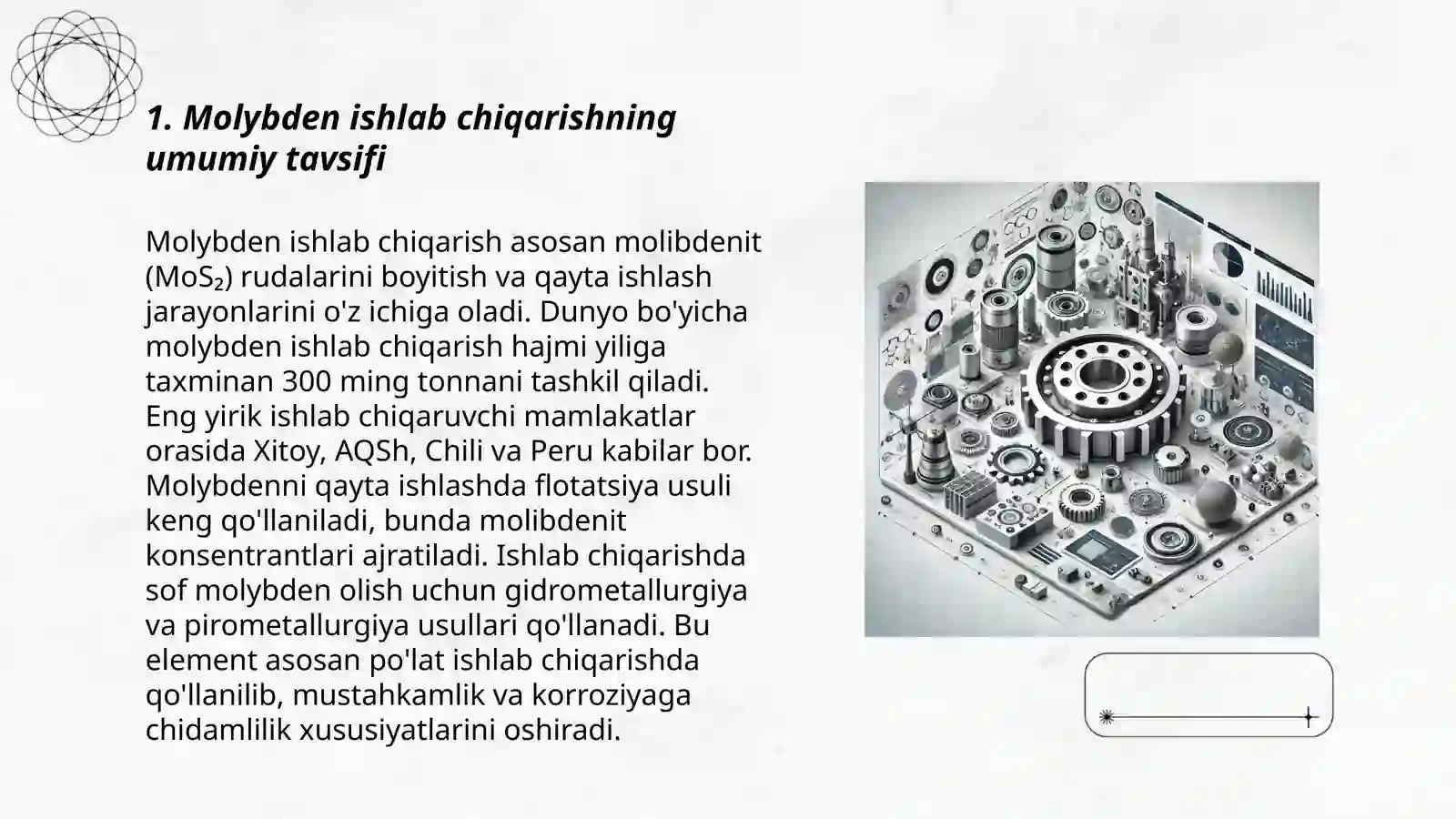 1. Molybden ishlab chiqarishning umumiy tavsifi

Molybden ishlab chiqarish asosan molibdenit ($MoS_2$) rudalarini boyitish va qayta ishlash jarayonlarini o'z ichiga oladi. Dunyo bo'yicha molybden ishlab chiqarish hajmi yiliga taxminan 300 ming tonnani tashkil qiladi. Eng yirik ishlab chiqaruvchi mamlakatlar orasida Xitoy, AQSh, Chili va Peru kabilar bor. Molybdenni qayta ishlashda flotatsiya usuli keng qo'llaniladi, bunda molibdenit konsentrantlari ajratiladi. Ishlab chiqarishda sof molybden olish uchun gidrometallurgiya va pirometallurgiya usullari qo'llanadi. Bu element asosan po'lat ishlab chiqarishda qo'llanilib, mustahkamlik va korroziyaga chidamlilik xususiyatlarini oshiradi.